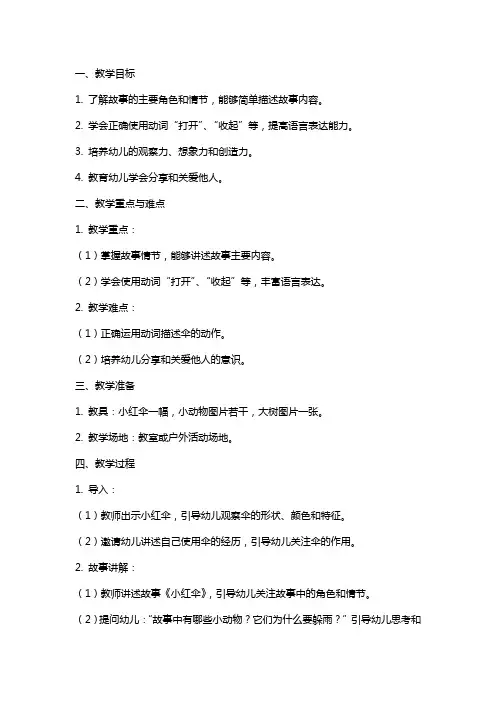 一、教学目标

1. 了解故事的主要角色和情节，能够简单描述故事内容。

2. 学会正确使用动词“打开”、“收起”等，提高语言表达能力。

3. 培养幼儿的观察力、想象力和创造力。

4. 教育幼儿学会分享和关爱他人。

二、教学重点与难点

1. 教学重点：

（1）掌握故事情节，能够讲述故事主要内容。

（2）学会使用动词“打开”、“收起”等，丰富语言表达。

2. 教学难点：

（1）正确运用动词描述伞的动作。

（2）培养幼儿分享和关爱他人的意识。

三、教学准备

1. 教具：小红伞一幅，小动物图片若干，大树图片一张。

2. 教学场地：教室或户外活动场地。

四、教学过程

1. 导入：

（1）教师出示小红伞，引导幼儿观察伞的形状、颜色和特征。

（2）邀请幼儿讲述自己使用伞的经历，引导幼儿关注伞的作用。

2. 故事讲解：

（1）教师讲述故事《小红伞》，引导幼儿关注故事中的角色和情节。

（2）提问幼儿：“故事中有哪些小动物？它们为什么要躲雨？”引导幼儿思考和